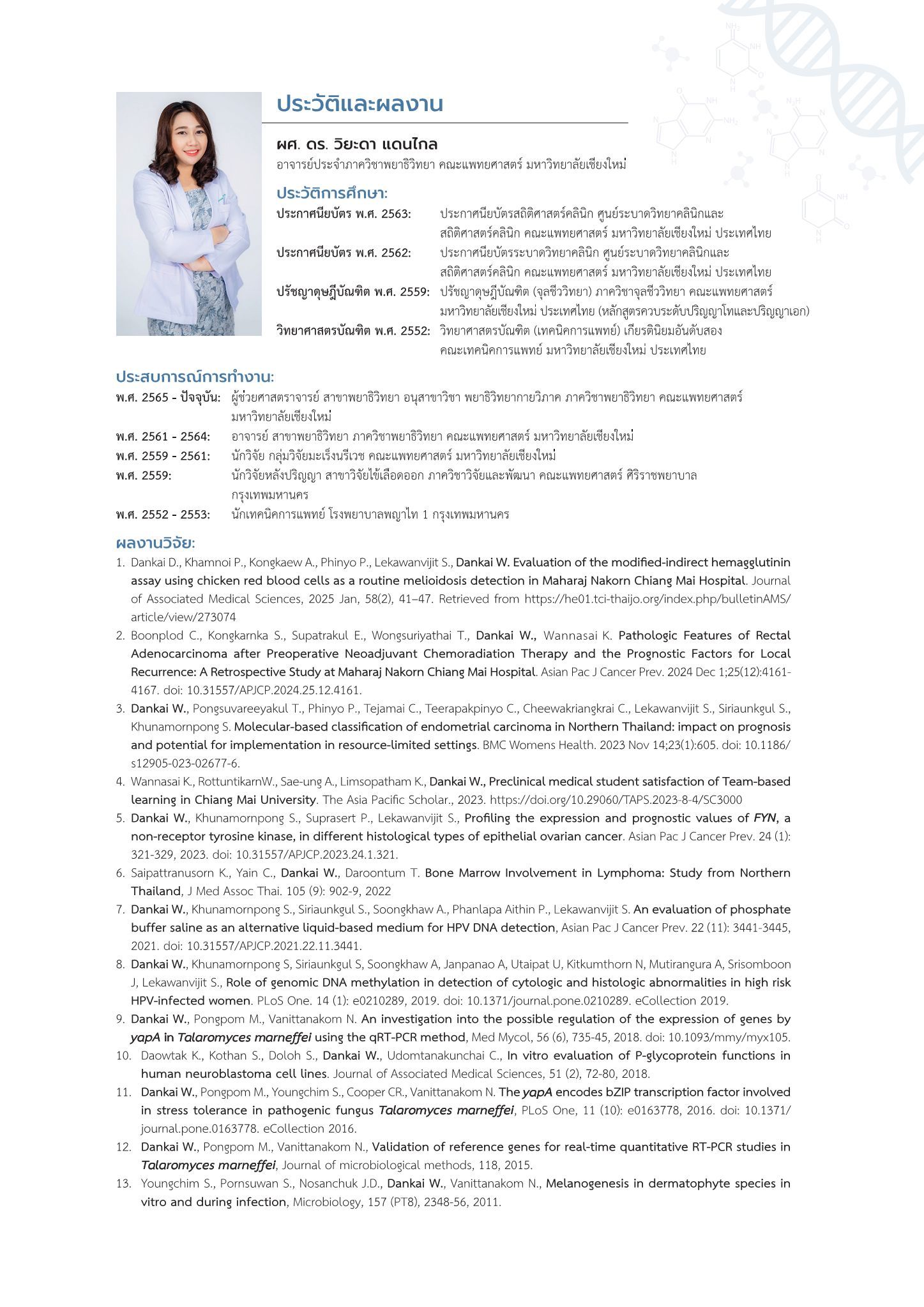 ประวัติและผลงาน

ผศ. ดร. วิยะดา แดนไกล
อาจารย์ประจำภาควิชาพยาธิวิทยา คณะแพทยศาสตร์ มหาวิทยาลัยเชียงใหม่

ประวัติการศึกษา:
ประกาศนียบัตร พ.ศ. 2563: ประกาศนียบัตรสถิติศาสตร์คลินิก ศูนย์ระบาดวิทยาคลินิกและสถิติศาสตร์คลินิก คณะแพทยศาสตร์ มหาวิทยาลัยเชียงใหม่ ประเทศไทย
ประกาศนียบัตร พ.ศ. 2562: ประกาศนียบัตรระบาดวิทยาคลินิก ศูนย์ระบาดวิทยาคลินิกและสถิติศาสตร์คลินิก คณะแพทยศาสตร์ มหาวิทยาลัยเชียงใหม่ ประเทศไทย
ปรัชญาดุษฎีบัณฑิต พ.ศ. 2559: ปรัชญาดุษฎีบัณฑิต (จุลชีววิทยา) ภาควิชาจุลชีววิทยา คณะแพทยศาสตร์ มหาวิทยาลัยเชียงใหม่ ประเทศไทย (หลักสูตรควบระดับปริญญาโทและปริญญาเอก)
วิทยาศาสตรบัณฑิต พ.ศ. 2552: วิทยาศาสตรบัณฑิต (เทคนิคการแพทย์) เกียรตินิยมอันดับสอง คณะเทคนิคการแพทย์ มหาวิทยาลัยเชียงใหม่ ประเทศไทย

ประสบการณ์การทำงาน:
พ.ศ. 2565 - ปัจจุบัน: ผู้ช่วยศาสตราจารย์ สาขาพยาธิวิทยา อนุสาขาวิชา พยาธิวิทยากายวิภาค ภาควิชาพยาธิวิทยา คณะแพทยศาสตร์ มหาวิทยาลัยเชียงใหม่
พ.ศ. 2561 - 2564: อาจารย์ สาขาพยาธิวิทยา ภาควิชาพยาธิวิทยา คณะแพทยศาสตร์ มหาวิทยาลัยเชียงใหม่
พ.ศ. 2559 - 2561: นักวิจัย กลุ่มวิจัยมะเร็งนรีเวช คณะแพทยศาสตร์ มหาวิทยาลัยเชียงใหม่
พ.ศ. 2559: นักวิจัยหลังปริญญา สาขาวิจัยไข้เลือดออก ภาควิชาวิจัยและพัฒนา คณะแพทยศาสตร์ ศิริราชพยาบาล กรุงเทพมหานคร
พ.ศ. 2552 - 2553: นักเทคนิคการแพทย์ โรงพยาบาลพญาไท 1 กรุงเทพมหานคร

ผลงานวิจัย:
1. Dankai D., Khamnoi P., Kongkaew A., Phinyo P., Lekawanvijit S., Dankai W. Evaluation of the modified-indirect hemagglutinin assay using chicken red blood cells as a routine melioidosis detection in Maharaj Nakorn Chiang Mai Hospital. Journal of Associated Medical Sciences, 2025 Jan, 58(2), 41–47. Retrieved from https://he01.tci-thaijo.org/index.php/bulletinAMS/article/view/273074
2. Boonplod C., Kongkarnka S., Supatrakul E., Wongsuriyathai T., Dankai W., Wannasai K. Pathologic Features of Rectal Adenocarcinoma after Preoperative Neoadjuvant Chemoradiation Therapy and the Prognostic Factors for Local Recurrence: A Retrospective Study at Maharaj Nakorn Chiang Mai Hospital. Asian Pac J Cancer Prev. 2024 Dec 1;25(12):4161-4167. doi: 10.31557/APJCP.2024.25.12.4161.
3. Dankai W., Pongsuvareeyakul T., Phinyo P., Tejamai C., Teerapakpinyo C., Cheewakriangkrai C., Lekawanvijit S., Siriaunkgul S., Khunamornpong S. Molecular-based classification of endometrial carcinoma in Northern Thailand: impact on prognosis and potential for implementation in resource-limited settings. BMC Womens Health. 2023 Nov 14;23(1):605. doi: 10.1186/s12905-023-02677-6.
4. Wannasai K., RottuntikarnW., Sae-ung A., Limsopatham K., Dankai W., Preclinical medical student satisfaction of Team-based learning in Chiang Mai University. The Asia Pacific Scholar., 2023. https://doi.org/10.29060/TAPS.2023-8-4/SC3000
5. Dankai W., Khunamornpong S., Suprasert P., Lekawanvijit S., Profiling the expression and prognostic values of FYN, a non-receptor tyrosine kinase, in different histological types of epithelial ovarian cancer. Asian Pac J Cancer Prev. 24 (1): 321-329, 2023. doi: 10.31557/APJCP.2023.24.1.321.
6. Saipattranusorn K., Yain C., Dankai W., Daroontum T. Bone Marrow Involvement in Lymphoma: Study from Northern Thailand, J Med Assoc Thai. 105 (9): 902-9, 2022
7. Dankai W., Khunamornpong S., Siriaunkgul S., Soongkhaw A., Phanlapa Aithin P., Lekawanvijit S. An evaluation of phosphate buffer saline as an alternative liquid-based medium for HPV DNA detection, Asian Pac J Cancer Prev. 22 (11): 3441-3445, 2021. doi: 10.31557/APJCP.2021.22.11.3441.
8. Dankai W., Khunamornpong S, Siriaunkgul S, Soongkhaw A, Janpanao A, Utaipat U, Kitkumthorn N, Mutirangura A, Srisomboon J, Lekawanvijit S., Role of genomic DNA methylation in detection of cytologic and histologic abnormalities in high risk HPV-infected women. PLoS One. 14 (1): e0210289, 2019. doi: 10.1371/journal.pone.0210289. eCollection 2019.
9. Dankai W., Pongpom M., Vanittanakom N. An investigation into the possible regulation of the expression of genes by yapA in Talaromyces marneffei using the qRT-PCR method, Med Mycol, 56 (6), 735-45, 2018. doi: 10.1093/mmy/myx105.
10. Daowtak K., Kothan S., Doloh S., Dankai W., Udomtanakunchai C., In vitro evaluation of P-glycoprotein functions in human neuroblastoma cell lines. Journal of Associated Medical Sciences, 51 (2), 72-80, 2018.
11. Dankai W., Pongpom M., Youngchim S., Cooper CR., Vanittanakom N. The yapA encodes bZIP transcription factor involved in stress tolerance in pathogenic fungus Talaromyces marneffei, PLoS One, 11 (10): e0163778, 2016. doi: 10.1371/journal.pone.0163778. eCollection 2016.
12. Dankai W., Pongpom M., Vanittanakom N., Validation of reference genes for real-time quantitative RT-PCR studies in Talaromyces marneffei, Journal of microbiological methods, 118, 2015.
13. Youngchim S., Pornsuwan S., Nosanchuk J.D., Dankai W., Vanittanakom N., Melanogenesis in dermatophyte species in vitro and during infection, Microbiology, 157 (PT8), 2348-56, 2011.